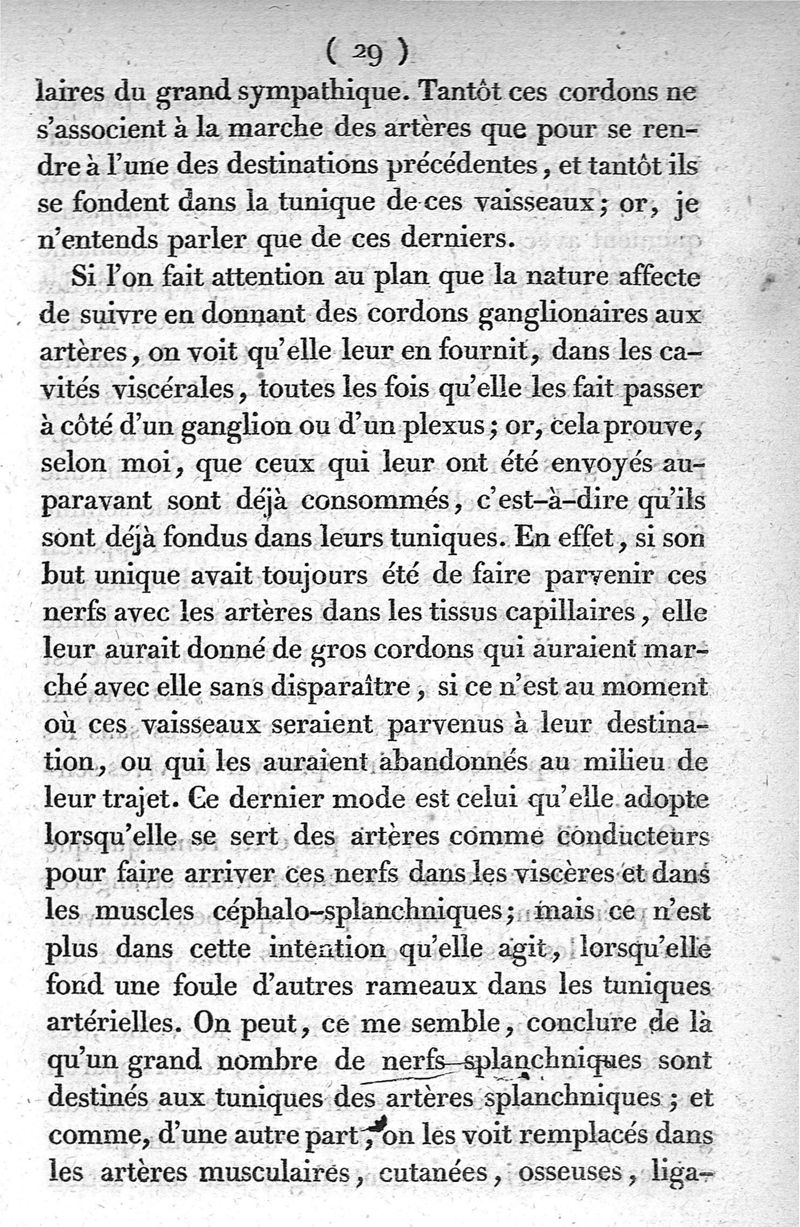 ( 29 )

laires du grand sympathique. Tantôt ces cordons ne s'associent à la marche des artères que pour se rendre à l'une des destinations précédentes, et tantôt ils se fondent dans la tunique de ces vaisseaux; or, je n'entends parler que de ces derniers.

Si l'on fait attention au plan que la nature affecte de suivre en donnant des cordons ganglionaires aux artères, on voit qu'elle leur en fournit, dans les cavités viscérales, toutes les fois qu'elle les fait passer à côté d'un ganglion ou d'un plexus; or, cela prouve, selon moi, que ceux qui leur ont été envoyés auparavant sont déjà consommés, c'est-à-dire qu'ils sont déjà fondus dans leurs tuniques. En effet, si son but unique avait toujours été de faire parvenir ces nerfs avec les artères dans les tissus capillaires, elle leur aurait donné de gros cordons qui auraient marché avec elle sans disparaître, si ce n'est au moment où ces vaisseaux seraient parvenus à leur destination, ou qui les auraient abandonnés au milieu de leur trajet. Ce dernier mode est celui qu'elle adopte lorsqu'elle se sert des artères comme conducteurs pour faire arriver ces nerfs dans les viscères et dans les muscles céphalo-splanchniques; mais ce n'est plus dans cette intention qu'elle agit, lorsqu'elle fond une foule d'autres rameaux dans les tuniques artérielles. On peut, ce me semble, conclure de là qu'un grand nombre de nerfs splanchniques sont destinés aux tuniques des artères splanchniques; et comme, d'une autre part, on les voit remplacés dans les artères musculaires, cutanées, osseuses, liga-